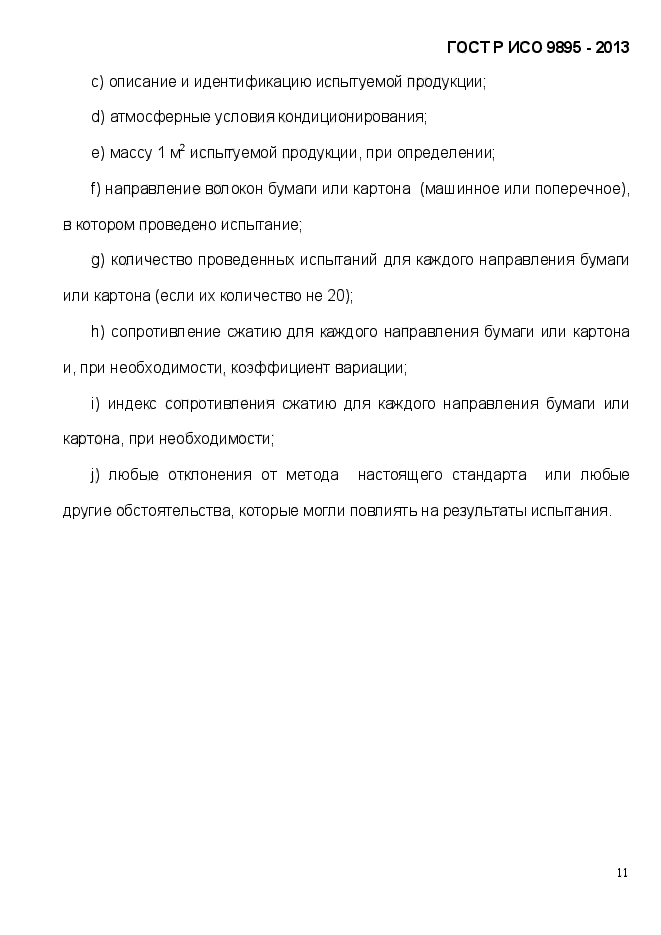 ГОСТ Р ИСО 9895 - 2013

c) описание и идентификацию испытуемой продукции;

d) атмосферные условия кондиционирования;

e) массу 1 $м^2$ испытуемой продукции, при определении;

f) направление волокон бумаги или картона (машинное или поперечное), в котором проведено испытание;

g) количество проведенных испытаний для каждого направления бумаги или картона (если их количество не 20);

h) сопротивление сжатию для каждого направления бумаги или картона и, при необходимости, коэффициент вариации;

i) индекс сопротивления сжатию для каждого направления бумаги или картона, при необходимости;

j) любые отклонения от метода настоящего стандарта или любые другие обстоятельства, которые могли повлиять на результаты испытания.

11